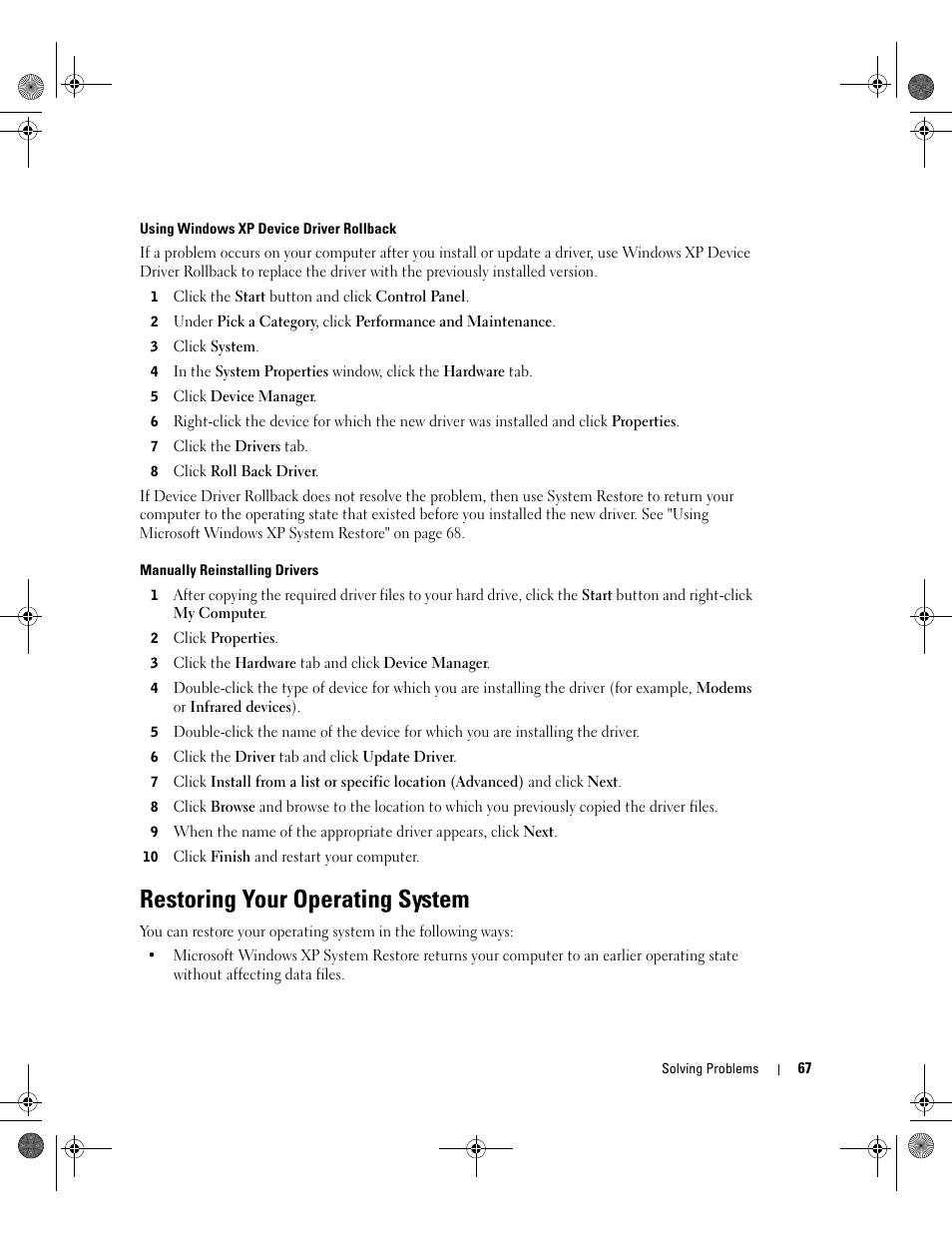 Using Windows XP Device Driver Rollback

If a problem occurs on your computer after you install or update a driver, use Windows XP Device Driver Rollback to replace the driver with the previously installed version.

1 Click the Start button and click Control Panel.

2 Under Pick a Category, click Performance and Maintenance.

3 Click System.

4 In the System Properties window, click the Hardware tab.

5 Click Device Manager.

6 Right-click the device for which the new driver was installed and click Properties.

7 Click the Drivers tab.

8 Click Roll Back Driver.

If Device Driver Rollback does not resolve the problem, then use System Restore to return your computer to the operating state that existed before you installed the new driver. See "Using Microsoft Windows XP System Restore" on page 68.

Manually Reinstalling Drivers

1 After copying the required driver files to your hard drive, click the Start button and right-click My Computer.

2 Click Properties.

3 Click the Hardware tab and click Device Manager.

4 Double-click the type of device for which you are installing the driver (for example, Modems or Infrared devices).

5 Double-click the name of the device for which you are installing the driver.

6 Click the Driver tab and click Update Driver.

7 Click Install from a list or specific location (Advanced) and click Next.

8 Click Browse and browse to the location to which you previously copied the driver files.

9 When the name of the appropriate driver appears, click Next.

10 Click Finish and restart your computer.

Restoring Your Operating System

You can restore your operating system in the following ways:

• Microsoft Windows XP System Restore returns your computer to an earlier operating state without affecting data files.

Solving Problems | 67